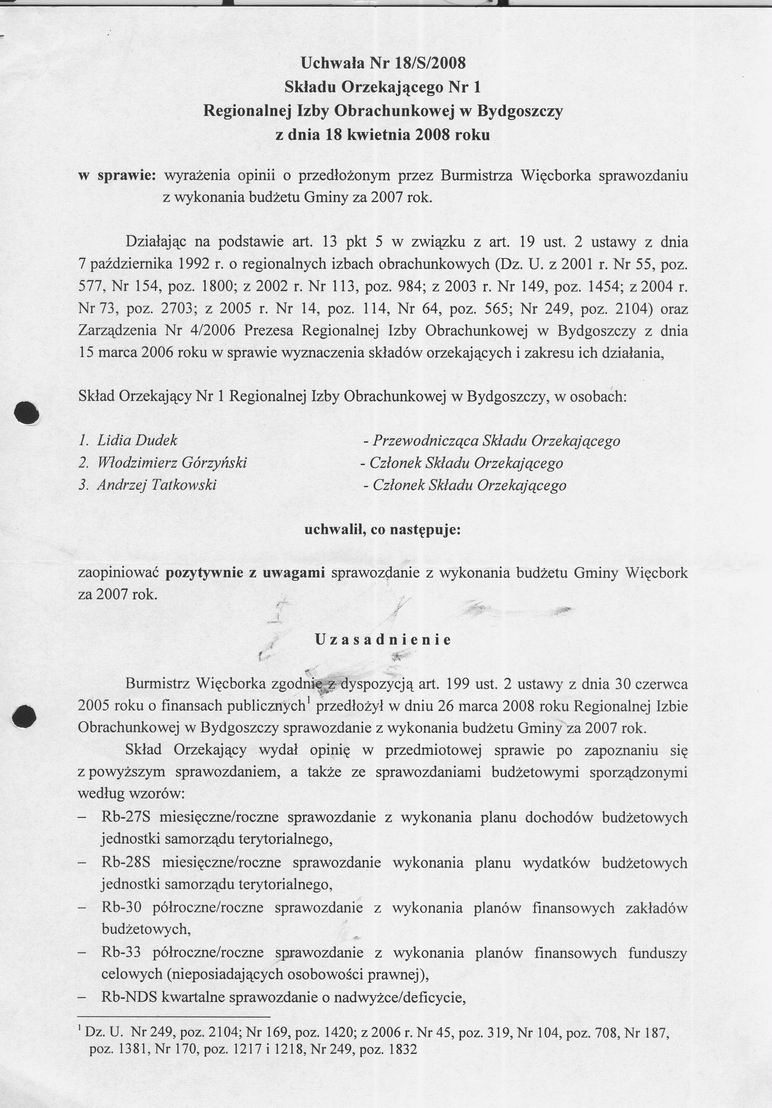 Uchwała Nr 18/S/2008
Składu Orzekającego Nr 1
Regionalnej Izby Obrachunkowej w Bydgoszczy
z dnia 18 kwietnia 2008 roku

w sprawie: wyrażenia opinii o przedłożonym przez Burmistrza Więcborka sprawozdaniu z wykonania budżetu Gminy za 2007 rok.

Działając na podstawie art. 13 pkt 5 w związku z art. 19 ust. 2 ustawy z dnia 7 października 1992 r. o regionalnych izbach obrachunkowych (Dz. U. z 2001 r. Nr 55, poz. 577, Nr 154, poz. 1800; z 2002 r. Nr 113, poz. 984; z 2003 r. Nr 149, poz. 1454; z 2004 r. Nr 73, poz. 2703; z 2005 r. Nr 14, poz. 114, Nr 64, poz. 565; Nr 249, poz. 2104) oraz Zarządzenia Nr 4/2006 Prezesa Regionalnej Izby Obrachunkowej w Bydgoszczy z dnia 15 marca 2006 roku w sprawie wyznaczenia składów orzekających i zakresu ich działania,

Skład Orzekający Nr 1 Regionalnej Izby Obrachunkowej w Bydgoszczy, w osobach:

1. Lidia Dudek - Przewodnicząca Składu Orzekającego
2. Włodzimierz Górzyński - Członek Składu Orzekającego
3. Andrzej Tatkowski - Członek Składu Orzekającego

uchwalił, co następuje:

zaopiniować pozytywnie z uwagami sprawozdanie z wykonania budżetu Gminy Więcbork za 2007 rok.

Uzasadnienie

Burmistrz Więcborka zgodnie z dyspozycją art. 199 ust. 2 ustawy z dnia 30 czerwca 2005 roku o finansach publicznych$^1$ przedłożył w dniu 26 marca 2008 roku Regionalnej Izbie Obrachunkowej w Bydgoszczy sprawozdanie z wykonania budżetu Gminy za 2007 rok.

Skład Orzekający wydał opinię w przedmiotowej sprawie po zapoznaniu się z powyższym sprawozdaniem, a także ze sprawozdaniami budżetowymi sporządzonymi według wzorów:
– Rb-27S miesięczne/roczne sprawozdanie z wykonania planu dochodów budżetowych jednostki samorządu terytorialnego,
– Rb-28S miesięczne/roczne sprawozdanie wykonania planu wydatków budżetowych jednostki samorządu terytorialnego,
– Rb-30 półroczne/roczne sprawozdanie z wykonania planów finansowych zakładów budżetowych,
– Rb-33 półroczne/roczne sprawozdanie z wykonania planów finansowych funduszy celowych (nieposiadających osobowości prawnej),
– Rb-NDS kwartalne sprawozdanie o nadwyżce/deficycie,

$^1$ Dz. U. Nr 249, poz. 2104; Nr 169, poz. 1420; z 2006 r. Nr 45, poz. 319, Nr 104, poz. 708, Nr 187, poz. 1381, Nr 170, poz. 1217 i 1218, Nr 249, poz. 1832